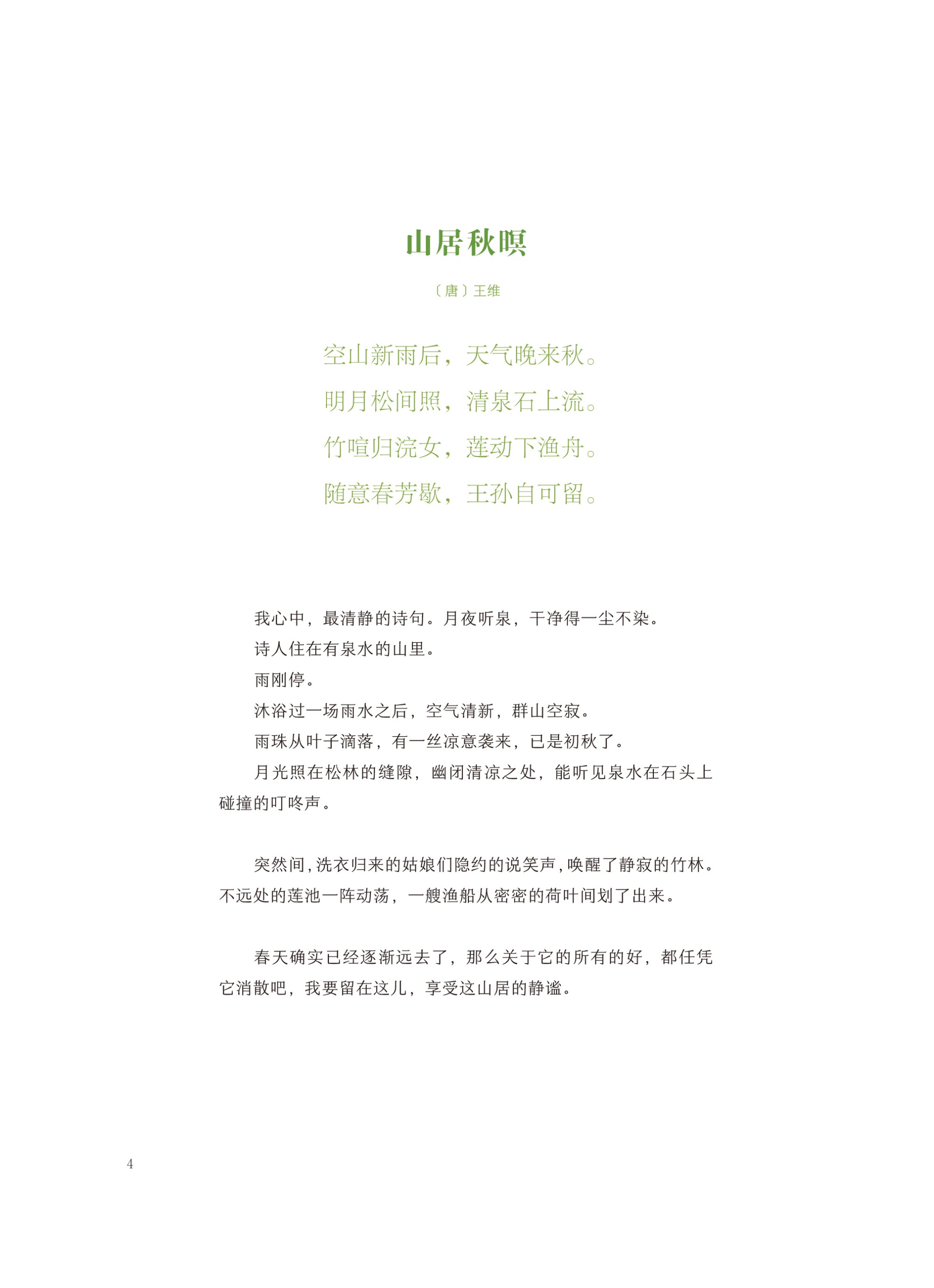 山居秋暝

〔唐〕王维

空山新雨后，天气晚来秋。
明月松间照，清泉石上流。
竹喧归浣女，莲动下渔舟。
随意春芳歇，王孙自可留。

我心中，最清静的诗句。月夜听泉，干净得一尘不染。

诗人住在有泉水的山里。

雨刚停。

沐浴过一场雨水之后，空气清新，群山空寂。

雨珠从叶子滴落，有一丝凉意袭来，已是初秋了。

月光照在松林的缝隙，幽闭清凉之处，能听见泉水在石头上碰撞的叮咚声。

突然间，洗衣归来的姑娘们隐约的说笑声，唤醒了静寂的竹林。不远处的莲池一阵动荡，一艘渔船从密密的荷叶间划了出来。

春天确实已经逐渐远去了，那么关于它的所有的好，都任凭它消散吧，我要留在这儿，享受这山居的静谧。

4